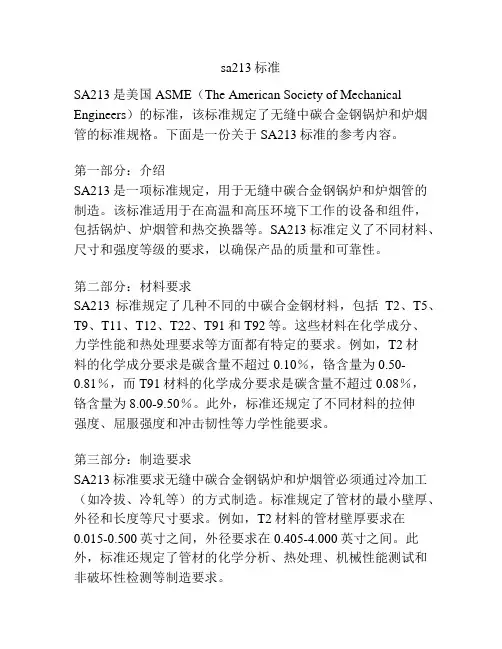 sa213 标准

SA213 是美国 ASME（The American Society of Mechanical Engineers）的标准，该标准规定了无缝中碳合金钢锅炉和炉烟管的标准规格。下面是一份关于 SA213 标准的参考内容。

第一部分：介绍
SA213 是一项标准规定，用于无缝中碳合金钢锅炉和炉烟管的制造。该标准适用于在高温和高压环境下工作的设备和组件，包括锅炉、炉烟管和热交换器等。SA213 标准定义了不同材料、尺寸和强度等级的要求，以确保产品的质量和可靠性。

第二部分：材料要求
SA213 标准规定了几种不同的中碳合金钢材料，包括 T2、T5、T9、T11、T12、T22、T91 和 T92 等。这些材料在化学成分、力学性能和热处理要求等方面都有特定的要求。例如，T2 材料的化学成分要求是碳含量不超过 0.10%，铬含量为 0.50-0.81%，而 T91 材料的化学成分要求是碳含量不超过 0.08%，铬含量为 8.00-9.50%。此外，标准还规定了不同材料的拉伸强度、屈服强度和冲击韧性等力学性能要求。

第三部分：制造要求
SA213 标准要求无缝中碳合金钢锅炉和炉烟管必须通过冷加工（如冷拔、冷轧等）的方式制造。标准规定了管材的最小壁厚、外径和长度等尺寸要求。例如，T2 材料的管材壁厚要求在 0.015-0.500 英寸之间，外径要求在 0.405-4.000 英寸之间。此外，标准还规定了管材的化学分析、热处理、机械性能测试和非破坏性检测等制造要求。